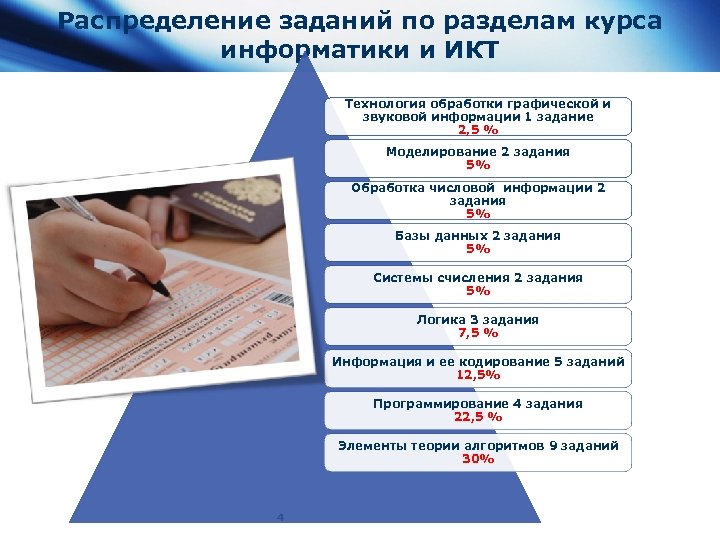 Распределение заданий по разделам курса информатики и ИКТ

Технология обработки графической и звуковой информации 1 задание
2,5 %

Моделирование 2 задания
5%

Обработка числовой информации 2 задания
5%

Базы данных 2 задания
5%

Системы счисления 2 задания
5%

Логика 3 задания
7,5 %

Информация и ее кодирование 5 заданий
12,5%

Программирование 4 задания
22,5 %

Элементы теории алгоритмов 9 заданий
30%

4